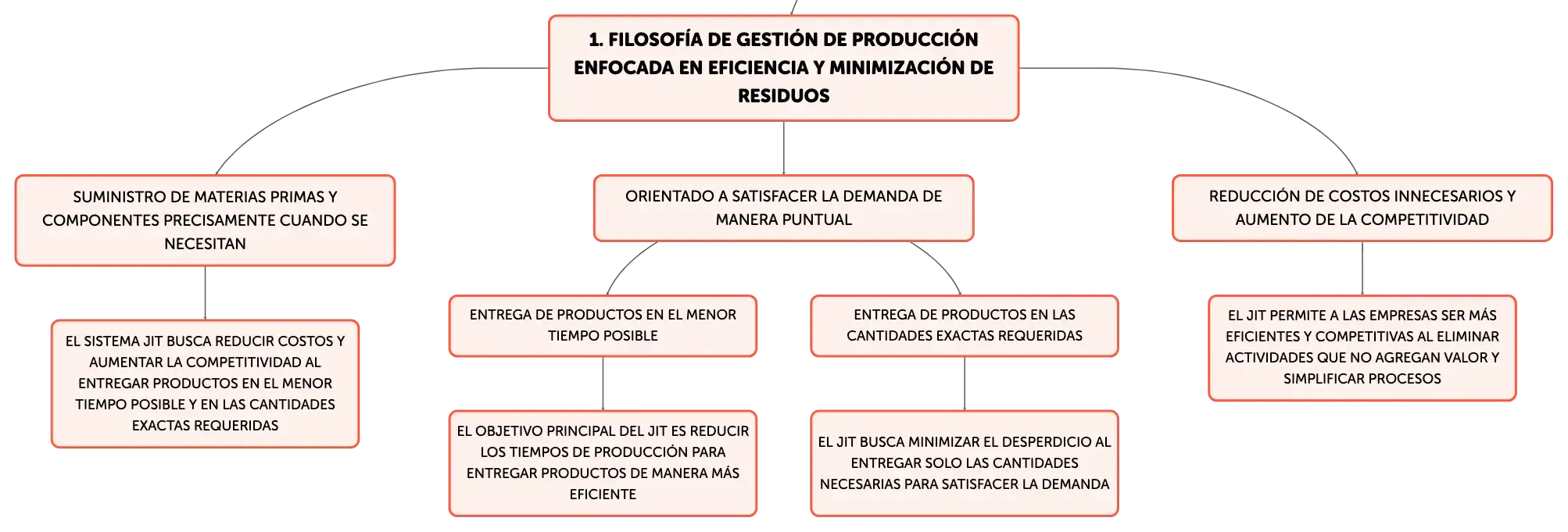 1. FILOSOFÍA DE GESTIÓN DE PRODUCCIÓN ENFOCADA EN EFICIENCIA Y MINIMIZACIÓN DE RESIDUOS

SUMINISTRO DE MATERIAS PRIMAS Y COMPONENTES PRECISAMENTE CUANDO SE NECESITAN

EL SISTEMA JIT BUSCA REDUCIR COSTOS Y AUMENTAR LA COMPETITIVIDAD AL ENTREGAR PRODUCTOS EN EL MENOR TIEMPO POSIBLE Y EN LAS CANTIDADES EXACTAS REQUERIDAS

ORIENTADO A SATISFACER LA DEMANDA DE MANERA PUNTUAL

ENTREGA DE PRODUCTOS EN EL MENOR TIEMPO POSIBLE

EL OBJETIVO PRINCIPAL DEL JIT ES REDUCIR LOS TIEMPOS DE PRODUCCIÓN PARA ENTREGAR PRODUCTOS DE MANERA MÁS EFICIENTE

ENTREGA DE PRODUCTOS EN LAS CANTIDADES EXACTAS REQUERIDAS

EL JIT BUSCA MINIMIZAR EL DESPERDICIO AL ENTREGAR SOLO LAS CANTIDADES NECESARIAS PARA SATISFACER LA DEMANDA

REDUCCIÓN DE COSTOS INNECESARIOS Y AUMENTO DE LA COMPETITIVIDAD

EL JIT PERMITE A LAS EMPRESAS SER MÁS EFICIENTES Y COMPETITIVAS AL ELIMINAR ACTIVIDADES QUE NO AGREGAN VALOR Y SIMPLIFICAR PROCESOS